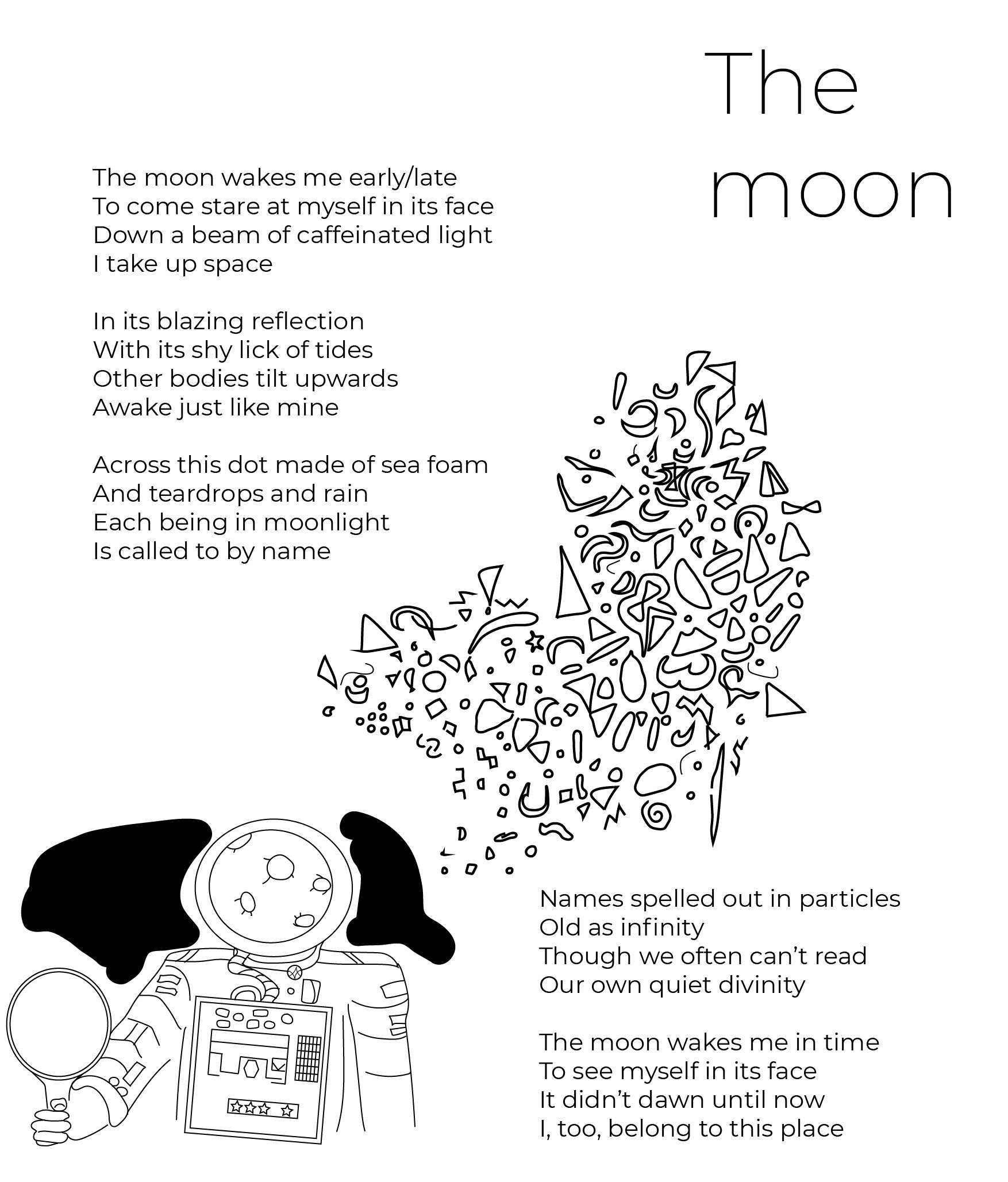 The moon

The moon wakes me early/late
To come stare at myself in its face
Down a beam of caffeinated light
I take up space

In its blazing reflection
With its shy lick of tides
Other bodies tilt upwards
Awake just like mine

Across this dot made of sea foam
And teardrops and rain
Each being in moonlight
Is called to by name

Names spelled out in particles
Old as infinity
Though we often can't read
Our own quiet divinity

The moon wakes me in time
To see myself in its face
It didn't dawn until now
I, too, belong to this place